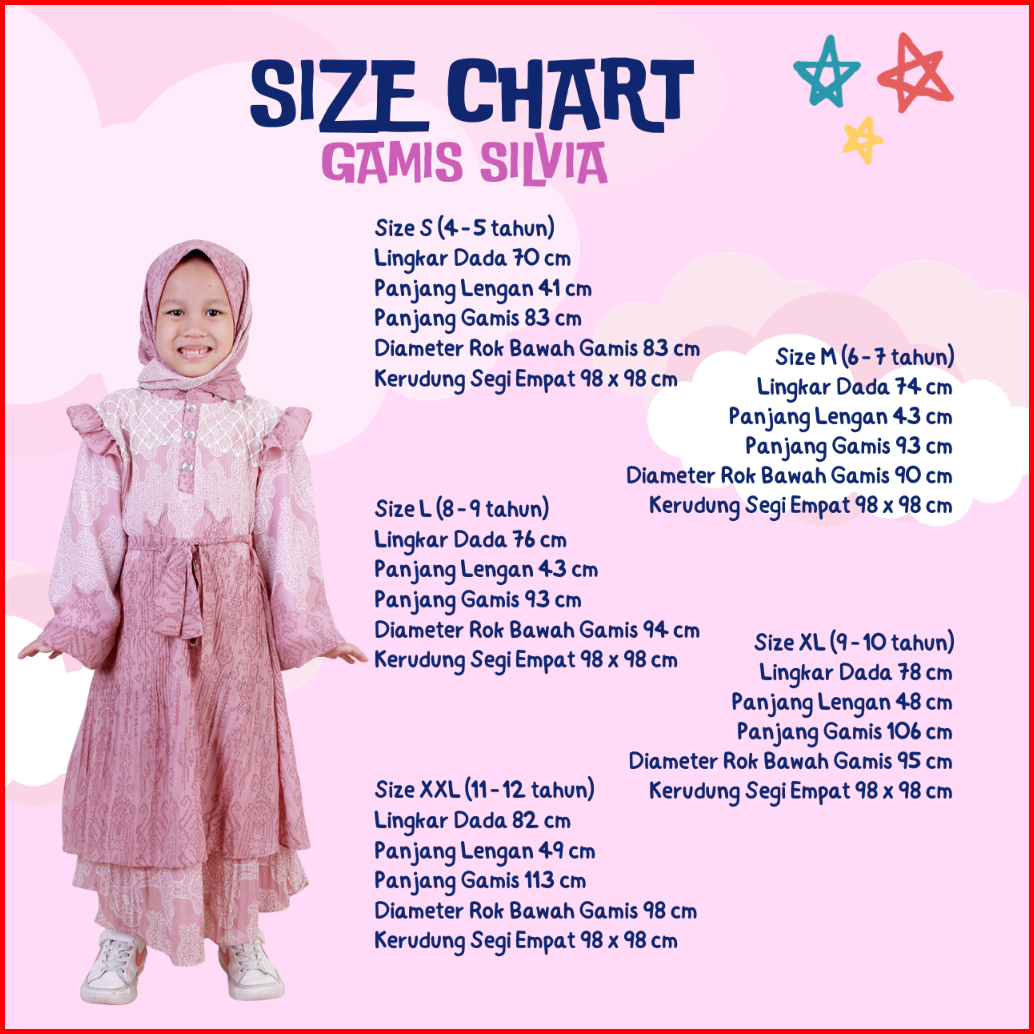 SIZE CHART
GAMIS SILVIA

Size S (4 - 5 tahun)
Lingkar Dada 70 cm
Panjang Lengan 41 cm
Panjang Gamis 83 cm
Diameter Rok Bawah Gamis 83 cm
Kerudung Segi Empat 98 x 98 cm

Size M (6 - 7 tahun)
Lingkar Dada 74 cm
Panjang Lengan 43 cm
Panjang Gamis 93 cm
Diameter Rok Bawah Gamis 90 cm
Kerudung Segi Empat 98 x 98 cm

Size L (8 - 9 tahun)
Lingkar Dada 76 cm
Panjang Lengan 43 cm
Panjang Gamis 93 cm
Diameter Rok Bawah Gamis 94 cm
Kerudung Segi Empat 98 x 98 cm

Size XL (9 - 10 tahun)
Lingkar Dada 78 cm
Panjang Lengan 48 cm
Panjang Gamis 106 cm
Diameter Rok Bawah Gamis 95 cm
Kerudung Segi Empat 98 x 98 cm

Size XXL (11 - 12 tahun)
Lingkar Dada 82 cm
Panjang Lengan 49 cm
Panjang Gamis 113 cm
Diameter Rok Bawah Gamis 98 cm
Kerudung Segi Empat 98 x 98 cm